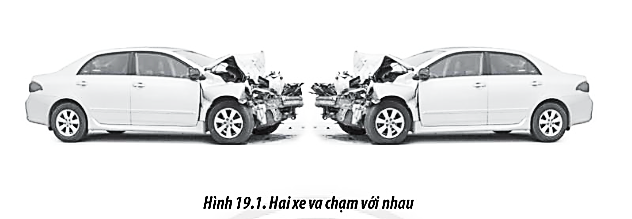 Hình 19.1. Hai xe va chạm với nhau